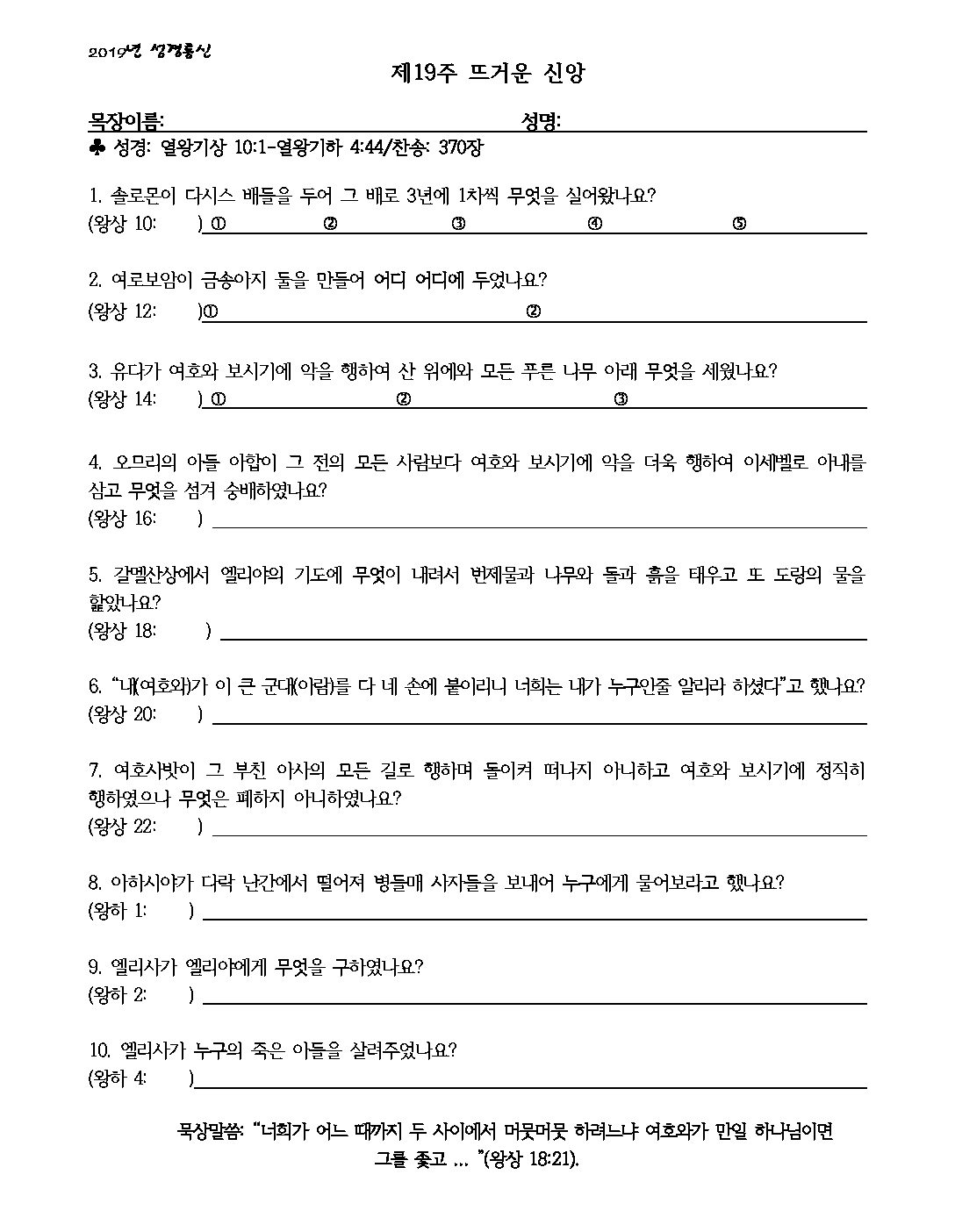 2019년 성경통신

제19주 뜨거운 신앙

목장이름: 성명:

♣ 성경: 열왕기상 10:1-열왕기하 4:44/찬송: 370장

1. 솔로몬이 다시스 배들을 두어 그 배로 3년에 1차씩 무엇을 실어왔나요?
(왕상 10: ) ① ② ③ ④ ⑤

2. 여로보암이 금송아지 둘을 만들어 어디 어디에 두었나요?
(왕상 12: )① ②

3. 유다가 여호와 보시기에 악을 행하여 산 위에와 모든 푸른 나무 아래 무엇을 세웠나요?
(왕상 14: ) ① ② ③

4. 오므리의 아들 아합이 그 전의 모든 사람보다 여호와 보시기에 악을 더욱 행하여 이세벨로 아내를 삼고 무엇을 섬겨 숭배하였나요?
(왕상 16: )

5. 갈멜산상에서 엘리야의 기도에 무엇이 내려서 번제물과 나무와 돌과 흙을 태우고 또 도랑의 물을 핥았나요?
(왕상 18: )

6. "내(여호와)가 이 큰 군대(아람)를 다 네 손에 붙이리니 너희는 내가 누구인줄 알리라 하셨다"고 했나요?
(왕상 20: )

7. 여호사밧이 그 부친 아사의 모든 길로 행하며 돌이켜 떠나지 아니하고 여호와 보시기에 정직히 행하였으나 무엇은 폐하지 아니하였나요?
(왕상 22: )

8. 아하시야가 다락 난간에서 떨어져 병들매 사자들을 보내어 누구에게 물어보라고 했나요?
(왕하 1: )

9. 엘리사가 엘리야에게 무엇을 구하였나요?
(왕하 2: )

10. 엘리사가 누구의 죽은 아들을 살려주었나요?
(왕하 4: )

묵상말씀: "너희가 어느 때까지 두 사이에서 머뭇머뭇 하려느냐 여호와가 만일 하나님이면 그를 좇고 … "(왕상 18:21).